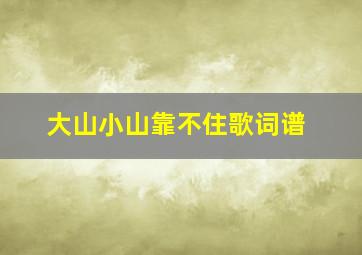 大山小山靠不住歌词谱